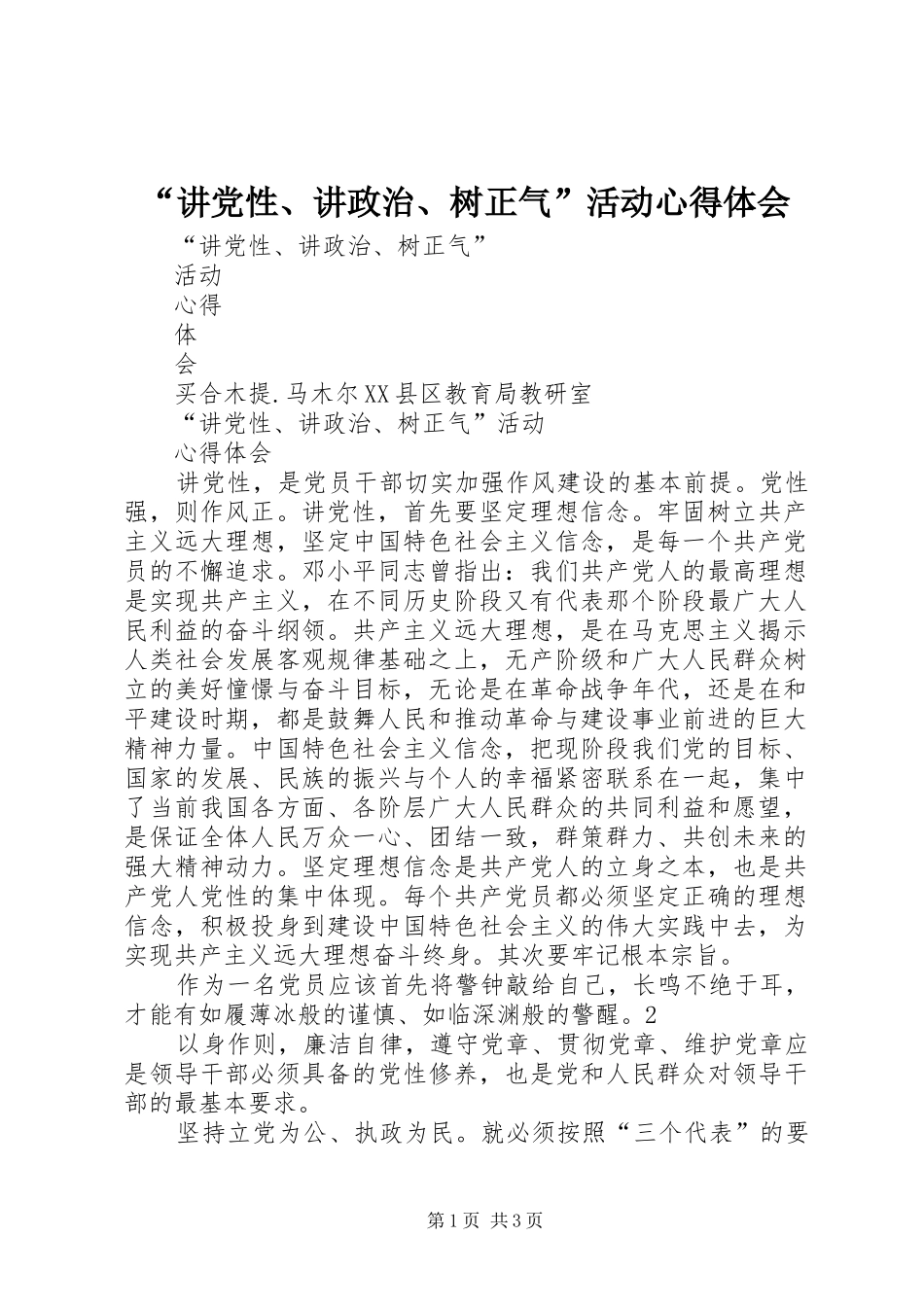 “讲党性、讲政治、树正气”活动心得体会

“讲党性、讲政治、树正气”

活动

心得

体

会

买合木提.马木尔XX县区教育局教研室

“讲党性、讲政治、树正气”活动

心得体会

讲党性，是党员干部切实加强作风建设的基本前提。党性强，则作风正。讲党性，首先要坚定理想信念。牢固树立共产主义远大理想，坚定中国特色社会主义信念，是每一个共产党员的不懈追求。邓小平同志曾指出：我们共产党人的最高理想是实现共产主义，在不同历史阶段又有代表那个阶段最广大人民利益的奋斗纲领。共产主义远大理想，是在马克思主义揭示人类社会发展客观规律基础之上，无产阶级和广大人民群众树立的美好憧憬与奋斗目标，无论是在革命战争年代，还是在和平建设时期，都是鼓舞人民和推动革命与建设事业前进的巨大精神力量。中国特色社会主义信念，把现阶段我们党的目标、国家的发展、民族的振兴与个人的幸福紧密联系在一起，集中了当前我国各方面、各阶层广大人民群众的共同利益和愿望，是保证全体人民万众一心、团结一致，群策群力、共创未来的强大精神动力。坚定理想信念是共产党人的立身之本，也是共产党人党性的集中体现。每个共产党员都必须坚定正确的理想信念，积极投身到建设中国特色社会主义的伟大实践中去，为实现共产主义远大理想奋斗终身。其次要牢记根本宗旨。

作为一名党员应该首先将警钟敲给自己，长鸣不绝于耳，才能有如履薄冰般的谨慎、如临深渊般的警醒。2

以身作则，廉洁自律，遵守党章、贯彻党章、维护党章应是领导干部必须具备的党性修养，也是党和人民群众对领导干部的最基本要求。

坚持立党为公、执政为民。就必须按照“三个代表”的要

第1页 共3页